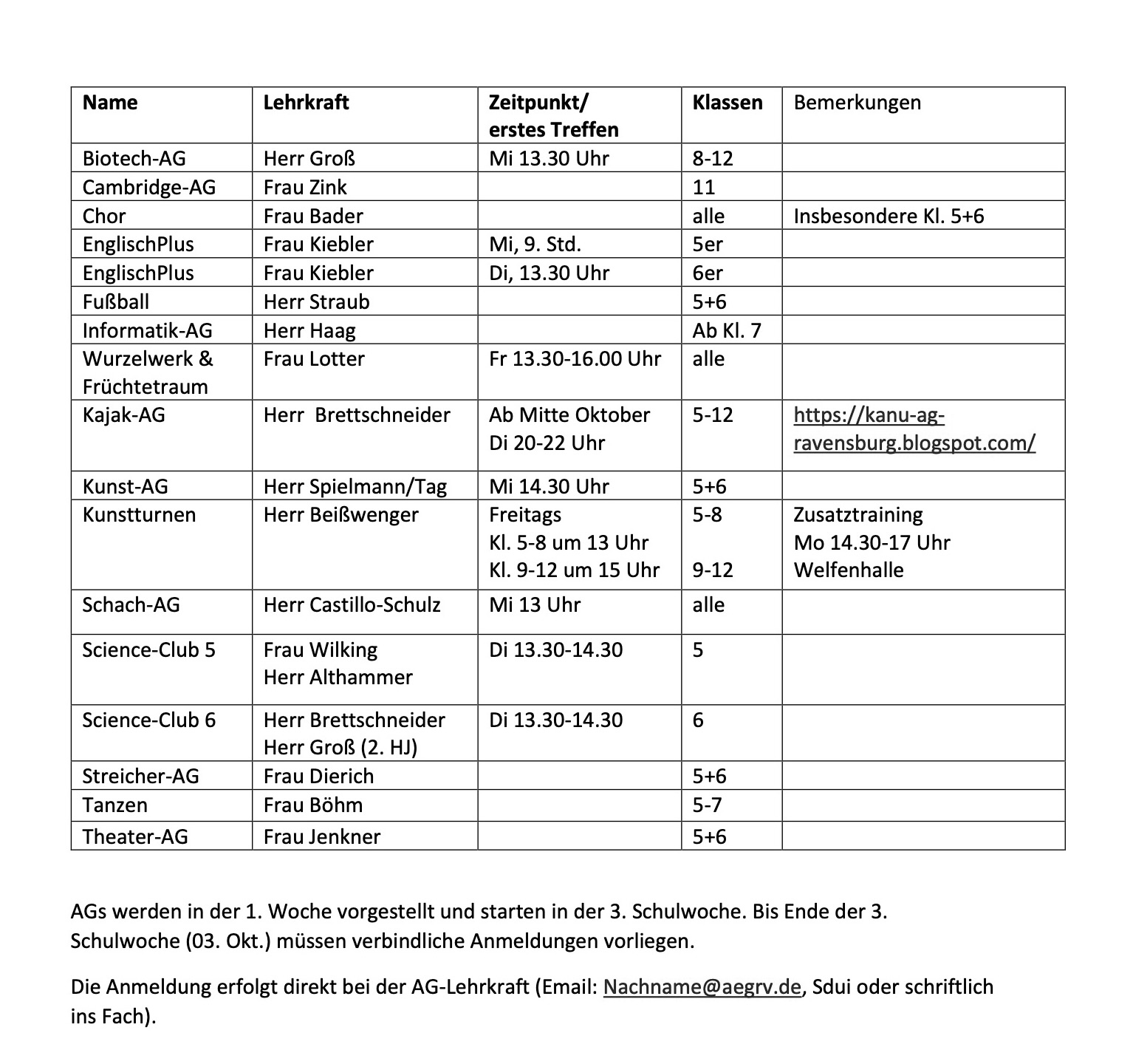 | Name | Lehrkraft | Zeitpunkt/ erstes Treffen | Klassen | Bemerkungen |
|---|---|---|---|---|
| Biotech-AG | Herr Groß | Mi 13.30 Uhr | 8-12 | |
| Cambridge-AG | Frau Zink | | 11 | |
| Chor | Frau Bader | | alle | Insbesondere Kl. 5+6 |
| EnglischPlus | Frau Kiebler | Mi, 9. Std. | 5er | |
| EnglischPlus | Frau Kiebler | Di, 13.30 Uhr | 6er | |
| Fußball | Herr Straub | | 5+6 | |
| Informatik-AG | Herr Haag | | Ab Kl. 7 | |
| Wurzelwerk & Früchtetraum | Frau Lotter | Fr 13.30-16.00 Uhr | alle | |
| Kajak-AG | Herr Brettschneider | Ab Mitte Oktober Di 20-22 Uhr | 5-12 | https://kanu-ag-ravensburg.blogspot.com/ |
| Kunst-AG | Herr Spielmann/Tag | Mi 14.30 Uhr | 5+6 | |
| Kunstturnen | Herr Beißwenger | Freitags Kl. 5-8 um 13 Uhr Kl. 9-12 um 15 Uhr | 5-8 9-12 | Zusatztraining Mo 14.30-17 Uhr Welfenhalle |
| Schach-AG | Herr Castillo-Schulz | Mi 13 Uhr | alle | |
| Science-Club 5 | Frau Wilking Herr Althammer | Di 13.30-14.30 | 5 | |
| Science-Club 6 | Herr Brettschneider Herr Groß (2. HJ) | Di 13.30-14.30 | 6 | |
| Streicher-AG | Frau Dierich | | 5+6 | |
| Tanzen | Frau Böhm | | 5-7 | |
| Theater-AG | Frau Jenkner | | 5+6 | |

AGs werden in der 1. Woche vorgestellt und starten in der 3. Schulwoche. Bis Ende der 3. Schulwoche (03. Okt.) müssen verbindliche Anmeldungen vorliegen.

Die Anmeldung erfolgt direkt bei der AG-Lehrkraft (Email: Nachname@aegrv.de, Sdui oder schriftlich ins Fach).